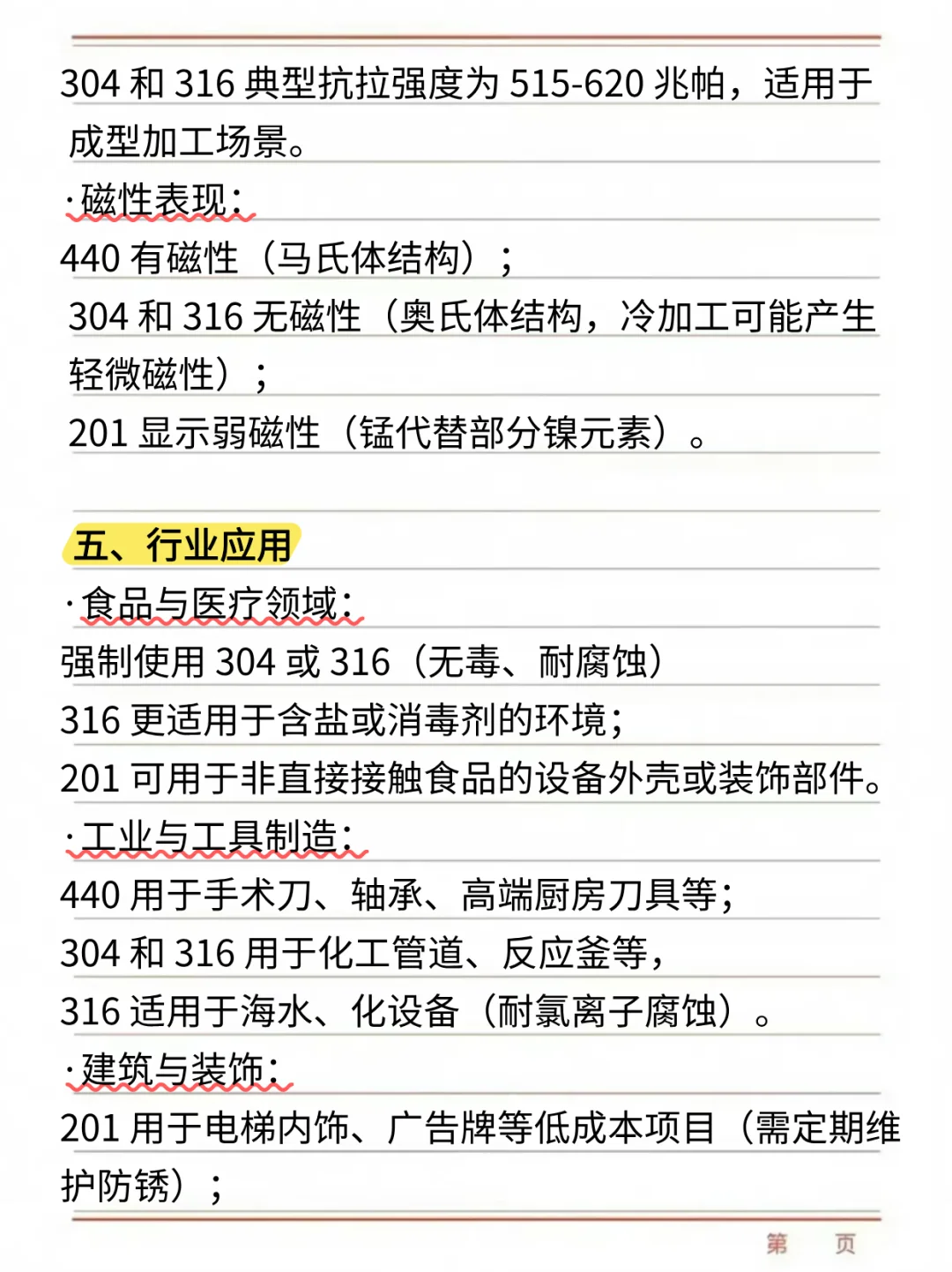 304 和 316 典型抗拉强度为 515-620 兆帕，适用于成型加工场景。

·磁性表现：

440 有磁性（马氏体结构）；

304 和 316 无磁性（奥氏体结构，冷加工可能产生轻微磁性）；

201 显示弱磁性（锰代替部分镍元素）。

五、行业应用

·食品与医疗领域：

强制使用 304 或 316（无毒、耐腐蚀）

316 更适用于含盐或消毒剂的环境；

201 可用于非直接接触食品的设备外壳或装饰部件。

·工业与工具制造：

440 用于手术刀、轴承、高端厨房刀具等；

304 和 316 用于化工管道、反应釜等，

316 适用于海水、化设备（耐氯离子腐蚀）。

·建筑与装饰：

201 用于电梯内饰、广告牌等低成本项目（需定期维护防锈）；

第 页